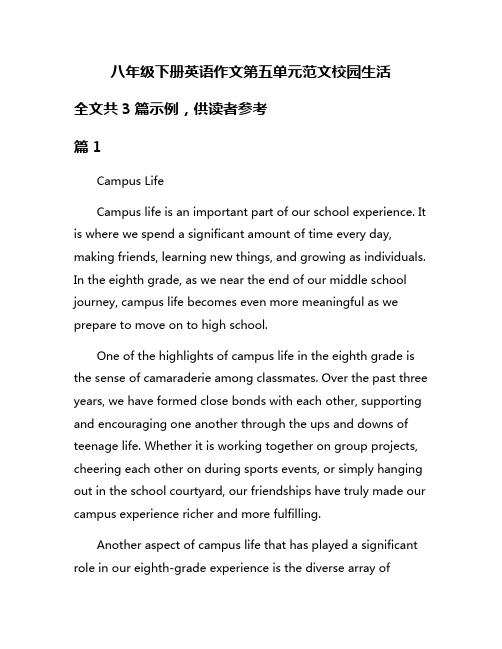 八年级下册英语作文第五单元范文校园生活

全文共 3 篇示例，供读者参考

篇 1

Campus Life

Campus life is an important part of our school experience. It is where we spend a significant amount of time every day, making friends, learning new things, and growing as individuals. In the eighth grade, as we near the end of our middle school journey, campus life becomes even more meaningful as we prepare to move on to high school.

One of the highlights of campus life in the eighth grade is the sense of camaraderie among classmates. Over the past three years, we have formed close bonds with each other, supporting and encouraging one another through the ups and downs of teenage life. Whether it is working together on group projects, cheering each other on during sports events, or simply hanging out in the school courtyard, our friendships have truly made our campus experience richer and more fulfilling.

Another aspect of campus life that has played a significant role in our eighth-grade experience is the diverse array of